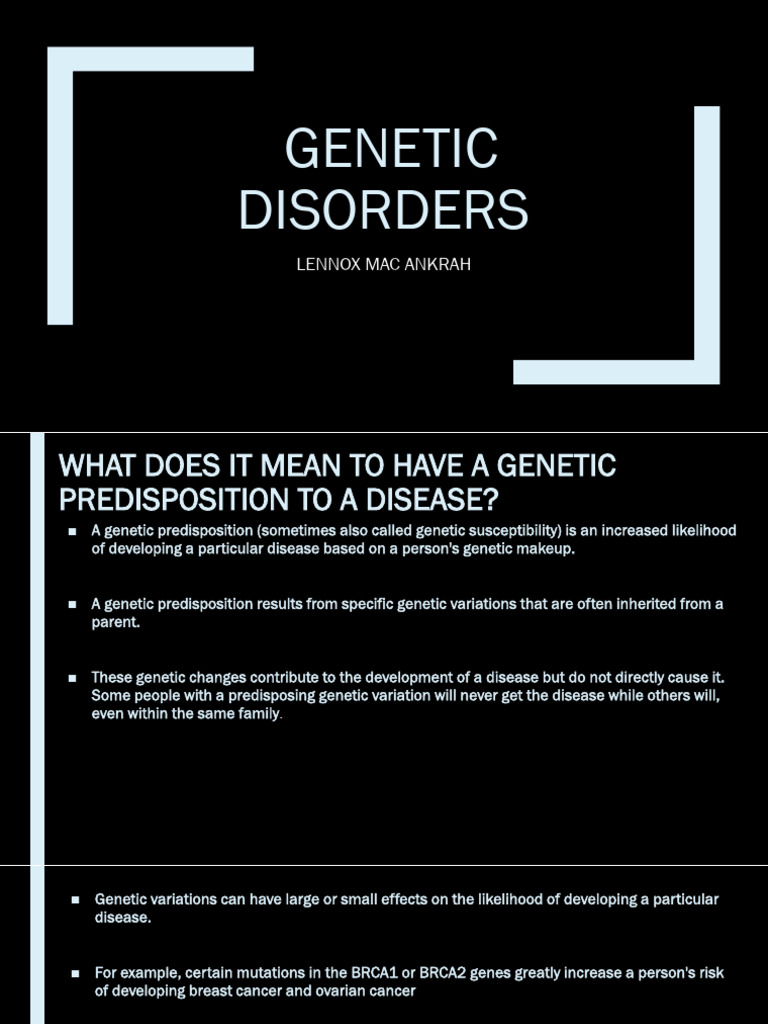 GENETIC DISORDERS

LENNOX MAC ANKRAH

WHAT DOES IT MEAN TO HAVE A GENETIC PREDISPOSITION TO A DISEASE?

■ A genetic predisposition (sometimes also called genetic susceptibility) is an increased likelihood of developing a particular disease based on a person's genetic makeup.

■ A genetic predisposition results from specific genetic variations that are often inherited from a parent.

■ These genetic changes contribute to the development of a disease but do not directly cause it. Some people with a predisposing genetic variation will never get the disease while others will, even within the same family.

■ Genetic variations can have large or small effects on the likelihood of developing a particular disease.

■ For example, certain mutations in the BRCA1 or BRCA2 genes greatly increase a person's risk of developing breast cancer and ovarian cancer